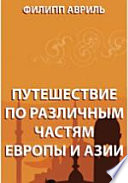 ФИЛИПП АВРИЛЬ

ПУТЕШЕСТВИЕ ПО РАЗЛИЧНЫМ ЧАСТЯМ ЕВРОПЫ И АЗИИ